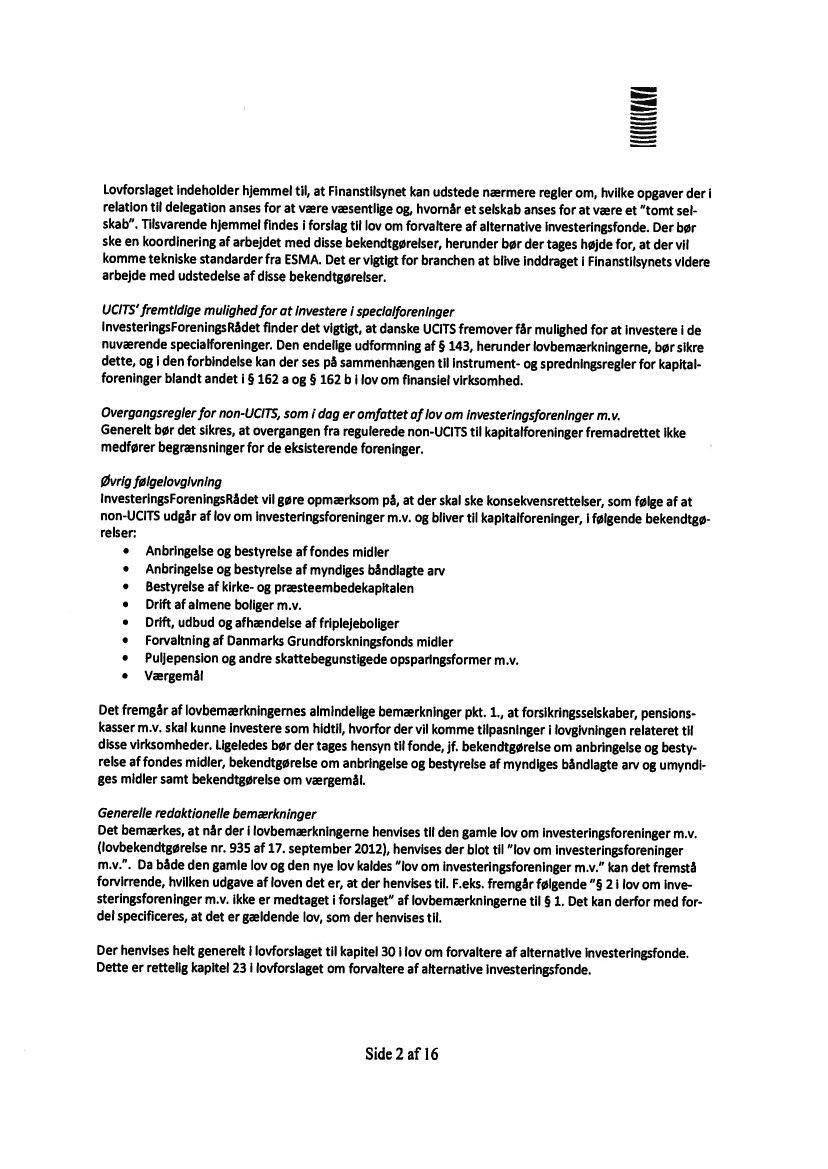 Lovforslaget indeholder hjemmel til, at Finanstilsynet kan udstede nærmere regler om, hvilke opgaver der i relation til delegation anses for at være væsentlige og, hvornår et selskab anses for at være et "tomt selskab". Tilsvarende hjemmel findes i forslag til lov om forvaltere af alternative investeringsfonde. Der bør ske en koordinering af arbejdet med disse bekendtgørelser, herunder bør der tages højde for, at der vil komme tekniske standarder fra ESMA. Det er vigtigt for branchen at blive inddraget i Finanstilsynets videre arbejde med udstedelse af disse bekendtgørelser.

UCITS' fremtidige mulighed for at investere i specialforeninger
InvesteringsForeningsRådet finder det vigtigt, at danske UCITS fremover får mulighed for at investere i de nuværende specialforeninger. Den endelige udformning af § 143, herunder lovbemærkningerne, bør sikre dette, og i den forbindelse kan der ses på sammenhængen til instrument- og spredningsregler for kapitalforeninger blandt andet i § 162 a og § 162 b i lov om finansiel virksomhed.

Overgangsregler for non-UCITS, som i dag er omfattet af lov om investeringsforeninger m.v.
Generelt bør det sikres, at overgangen fra regulerede non-UCITS til kapitalforeninger fremadrettet ikke medfører begrænsninger for de eksisterende foreninger.

Øvrig følgelovgivning
InvesteringsForeningsRådet vil gøre opmærksom på, at der skal ske konsekvensrettelser, som følge af at non-UCITS udgår af lov om investeringsforeninger m.v. og bliver til kapitalforeninger, i følgende bekendtgørelser:
• Anbringelse og bestyrelse af fondes midler
• Anbringelse og bestyrelse af myndiges båndlagte arv
• Bestyrelse af kirke- og præsteembedekapitalen
• Drift af almene boliger m.v.
• Drift, udbud og afhændelse af friplejeboliger
• Forvaltning af Danmarks Grundforskningsfonds midler
• Puljepension og andre skattebegunstigede opsparingsformer m.v.
• Værgemål

Det fremgår af lovbemærkningernes almindelige bemærkninger pkt. 1., at forsikringsselskaber, pensionskasser m.v. skal kunne investere som hidtil, hvorfor der vil komme tilpasninger i lovgivningen relateret til disse virksomheder. Ligeledes bør der tages hensyn til fonde, jf. bekendtgørelse om anbringelse og bestyrelse af fondes midler, bekendtgørelse om anbringelse og bestyrelse af myndiges båndlagte arv og umyndiges midler samt bekendtgørelse om værgemål.

Generelle redaktionelle bemærkninger
Det bemærkes, at når der i lovbemærkningerne henvises til den gamle lov om investeringsforeninger m.v. (lovbekendtgørelse nr. 935 af 17. september 2012), henvises der blot til "lov om investeringsforeninger m.v.". Da både den gamle lov og den nye lov kaldes "lov om investeringsforeninger m.v." kan det fremstå forvirrende, hvilken udgave af loven det er, at der henvises til. F.eks. fremgår følgende "§ 2 i lov om investeringsforeninger m.v. ikke er medtaget i forslaget" af lovbemærkningerne til § 1. Det kan derfor med fordel specificeres, at det er gældende lov, som der henvises til.

Der henvises helt generelt i lovforslaget til kapitel 30 i lov om forvaltere af alternative investeringsfonde. Dette er rettelig kapitel 23 i lovforslaget om forvaltere af alternative investeringsfonde.

Side 2 af 16